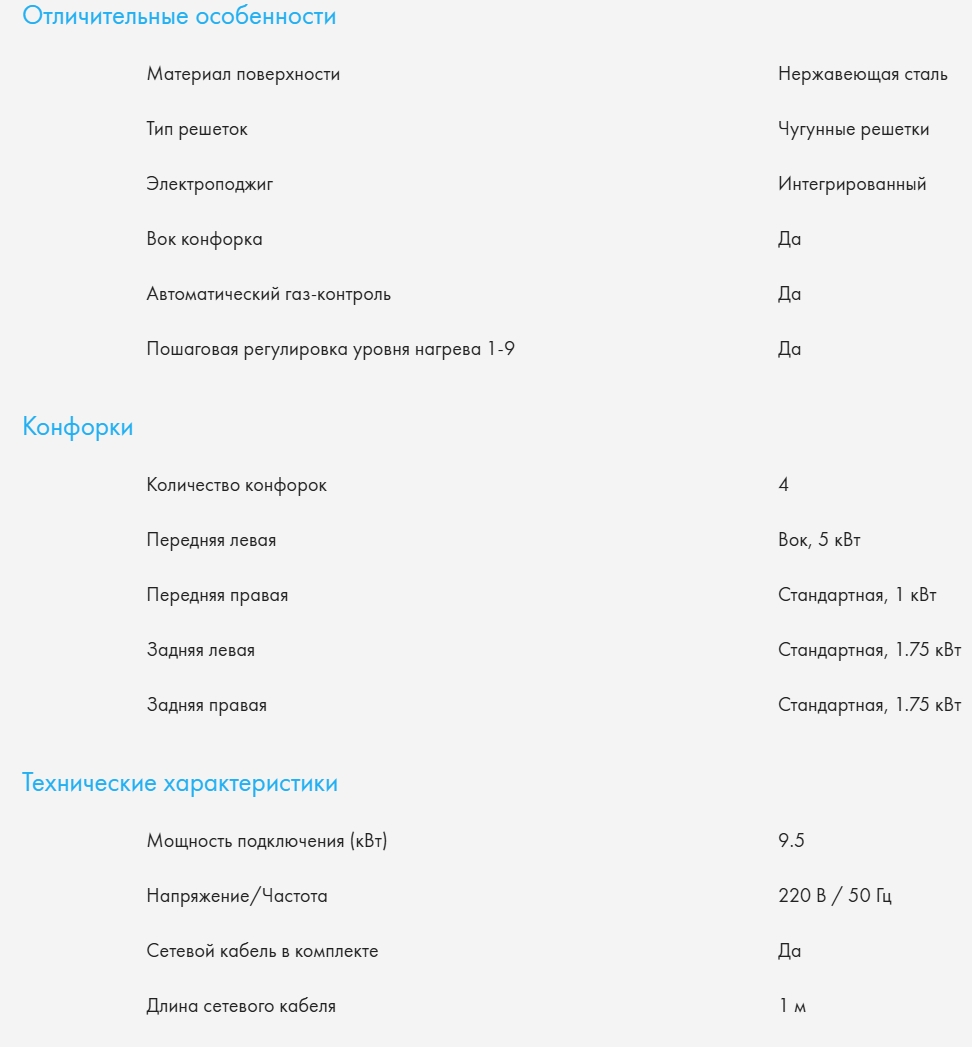 Отличительные особенности

| | |
|---|---|
| Материал поверхности | Нержавеющая сталь |
| Тип решеток | Чугунные решетки |
| Электроподжиг | Интегрированный |
| Вок конфорка | Да |
| Автоматический газ-контроль | Да |
| Пошаговая регулировка уровня нагрева 1-9 | Да |

Конфорки

| | |
|---|---|
| Количество конфорок | 4 |
| Передняя левая | Вок, 5 кВт |
| Передняя правая | Стандартная, 1 кВт |
| Задняя левая | Стандартная, 1.75 кВт |
| Задняя правая | Стандартная, 1.75 кВт |

Технические характеристики

| | |
|---|---|
| Мощность подключения (кВт) | 9.5 |
| Напряжение/Частота | 220 В / 50 Гц |
| Сетевой кабель в комплекте | Да |
| Длина сетевого кабеля | 1 м |